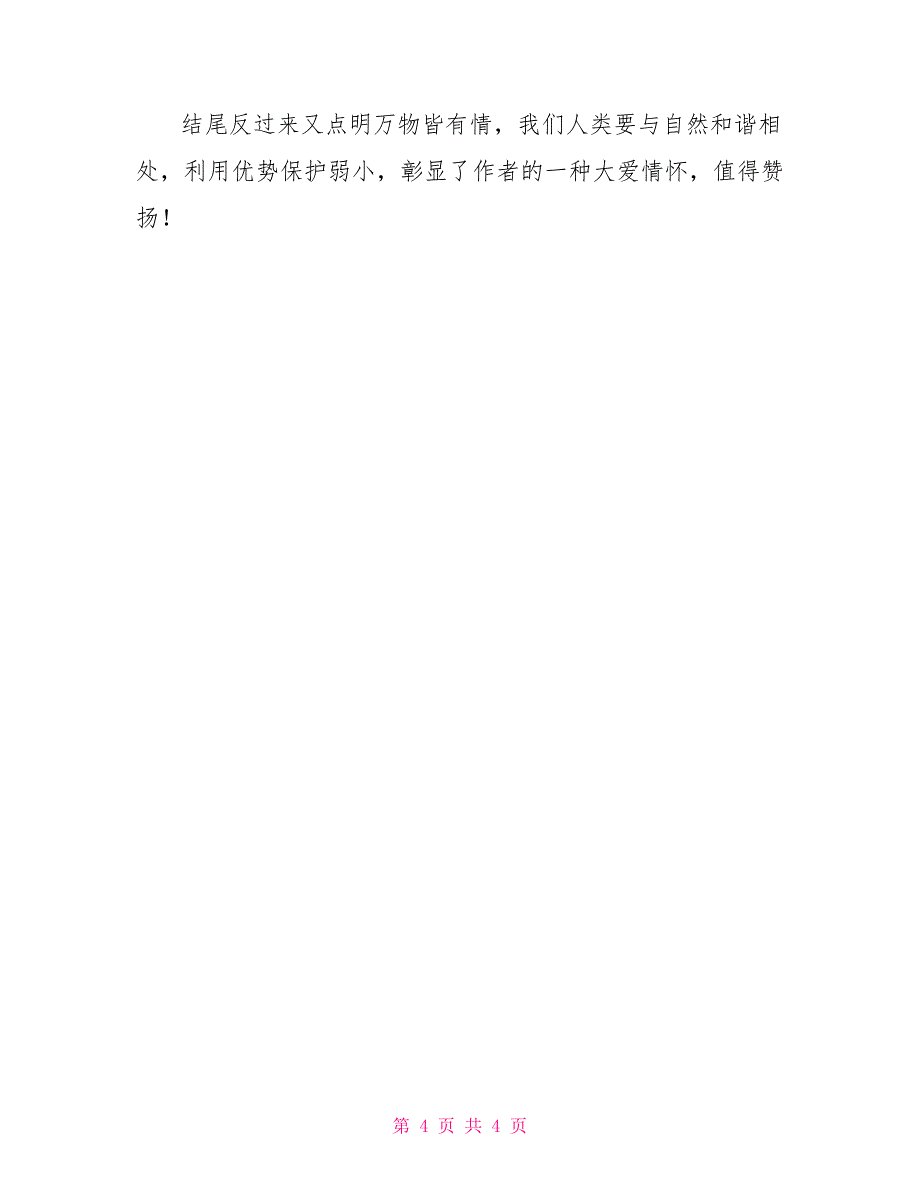 结尾反过来又点明万物皆有情，我们人类要与自然和谐相处，利用优势保护弱小，彰显了作者的一种大爱情怀，值得赞扬！

第 4 页 共 4 页